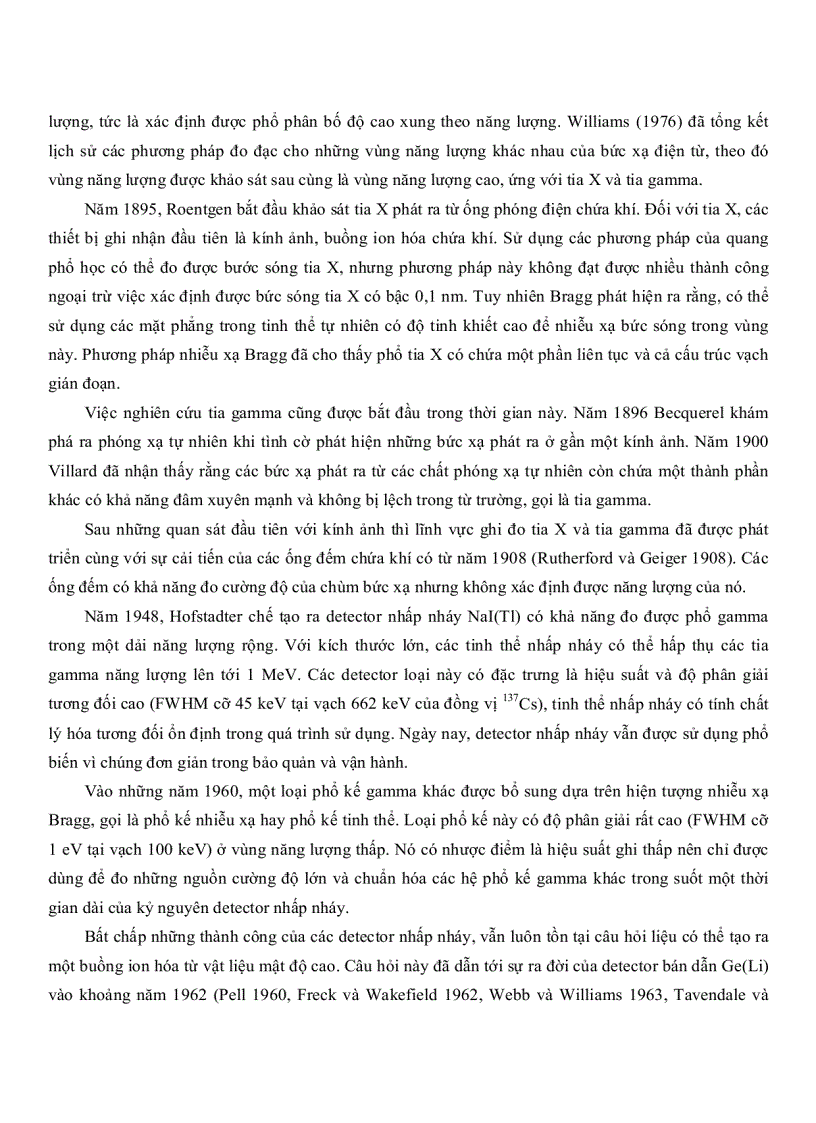 lượng, tức là xác định được phổ phân bố độ cao xung theo năng lượng. Williams (1976) đã tổng kết lịch sử các phương pháp đo đạc cho những vùng năng lượng khác nhau của bức xạ điện từ, theo đó vùng năng lượng được khảo sát sau cùng là vùng năng lượng cao, ứng với tia X và tia gamma.

Năm 1895, Roentgen bắt đầu khảo sát tia X phát ra từ ống phóng điện chứa khí. Đối với tia X, các thiết bị ghi nhận đầu tiên là kính ảnh, buồng ion hóa chứa khí. Sử dụng các phương pháp của quang phổ học có thể đo được bước sóng tia X, nhưng phương pháp này không đạt được nhiều thành công ngoại trừ việc xác định được bức sóng tia X có bậc 0,1 nm. Tuy nhiên Bragg phát hiện ra rằng, có thể sử dụng các mặt phẳng trong tinh thể tự nhiên có độ tinh khiết cao để nhiễu xạ bức sóng trong vùng này. Phương pháp nhiễu xạ Bragg đã cho thấy phổ tia X có chứa một phần liên tục và cả cấu trúc vạch gián đoạn.

Việc nghiên cứu tia gamma cũng được bắt đầu trong thời gian này. Năm 1896 Becquerel khám phá ra phóng xạ tự nhiên khi tình cờ phát hiện những bức xạ phát ra ở gần một kính ảnh. Năm 1900 Villard đã nhận thấy rằng các bức xạ phát ra từ các chất phóng xạ tự nhiên còn chứa một thành phần khác có khả năng đâm xuyên mạnh và không bị lệch trong từ trường, gọi là tia gamma.

Sau những quan sát đầu tiên với kính ảnh thì lĩnh vực ghi đo tia X và tia gamma đã được phát triển cùng với sự cải tiến của các ống đếm chứa khí có từ năm 1908 (Rutherford và Geiger 1908). Các ống đếm có khả năng đo cường độ của chùm bức xạ nhưng không xác định được năng lượng của nó.

Năm 1948, Hofstadter chế tạo ra detector nhấp nháy NaI(Tl) có khả năng đo được phổ gamma trong một dải năng lượng rộng. Với kích thước lớn, các tinh thể nhấp nháy có thể hấp thụ các tia gamma năng lượng lên tới 1 MeV. Các detector loại này có đặc trưng là hiệu suất và độ phân giải tương đối cao (FWHM cỡ 45 keV tại vạch 662 keV của đồng vị $^{137}$Cs), tinh thể nhấp nháy có tính chất lý hóa tương đối ổn định trong quá trình sử dụng. Ngày nay, detector nhấp nháy vẫn được sử dụng phổ biến vì chúng đơn giản trong bảo quản và vận hành.

Vào những năm 1960, một loại phổ kế gamma khác được bổ sung dựa trên hiện tượng nhiễu xạ Bragg, gọi là phổ kế nhiễu xạ hay phổ kế tinh thể. Loại phổ kế này có độ phân giải rất cao (FWHM cỡ 1 eV tại vạch 100 keV) ở vùng năng lượng thấp. Nó có nhược điểm là hiệu suất ghi thấp nên chỉ được dùng để đo những nguồn cường độ lớn và chuẩn hóa các hệ phổ kế gamma khác trong suốt một thời gian dài của kỷ nguyên detector nhấp nháy.

Bất chấp những thành công của các detector nhấp nháy, vẫn luôn tồn tại câu hỏi liệu có thể tạo ra một buồng ion hóa từ vật liệu mật độ cao. Câu hỏi này đã dẫn tới sự ra đời của detector bán dẫn Ge(Li) vào khoảng năm 1962 (Pell 1960, Freck và Wakefield 1962, Webb và Williams 1963, Tavendale và